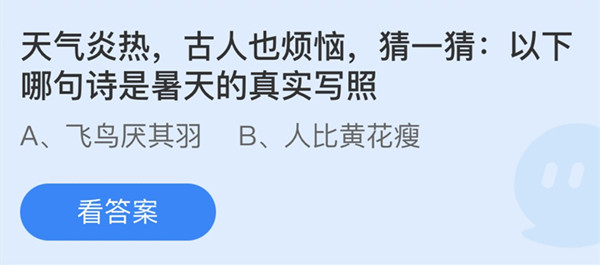 天气炎热，古人也烦恼，猜一猜：以下哪句诗是暑天的真实写照

A、飞鸟厌其羽　B、人比黄花瘦

看答案